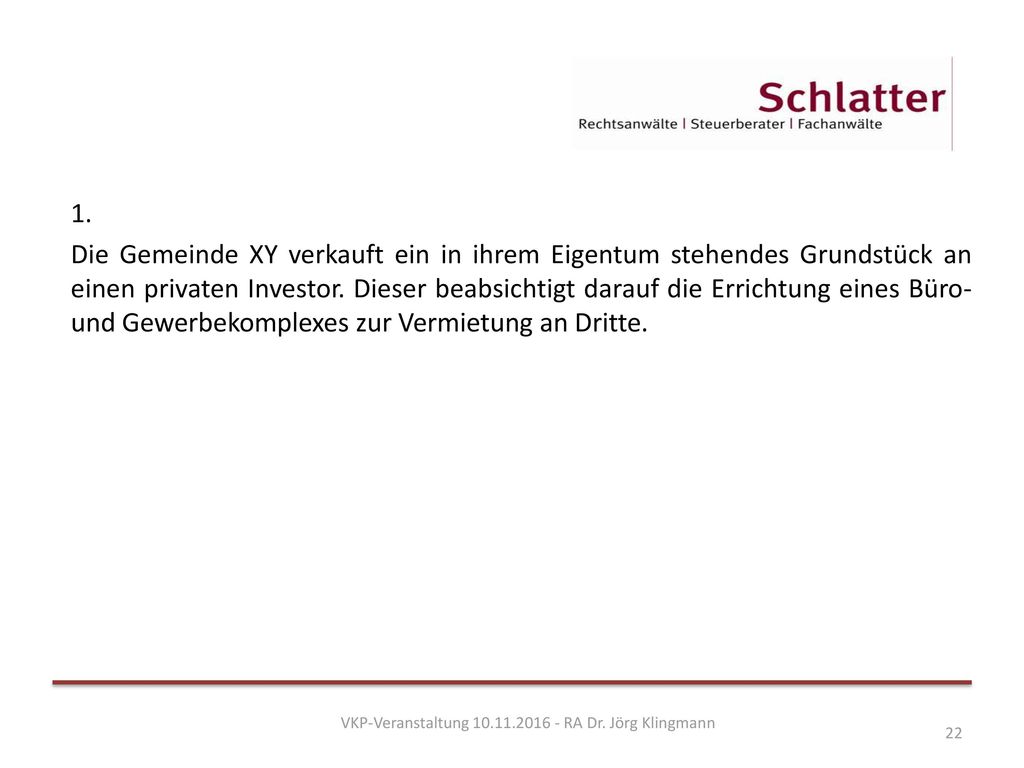 Schlatter
Rechtsanwälte | Steuerberater | Fachanwälte

1.

Die Gemeinde XY verkauft ein in ihrem Eigentum stehendes Grundstück an einen privaten Investor. Dieser beabsichtigt darauf die Errichtung eines Büro- und Gewerbekomplexes zur Vermietung an Dritte.

VKP-Veranstaltung 10.11.2016 - RA Dr. Jörg Klingmann

22